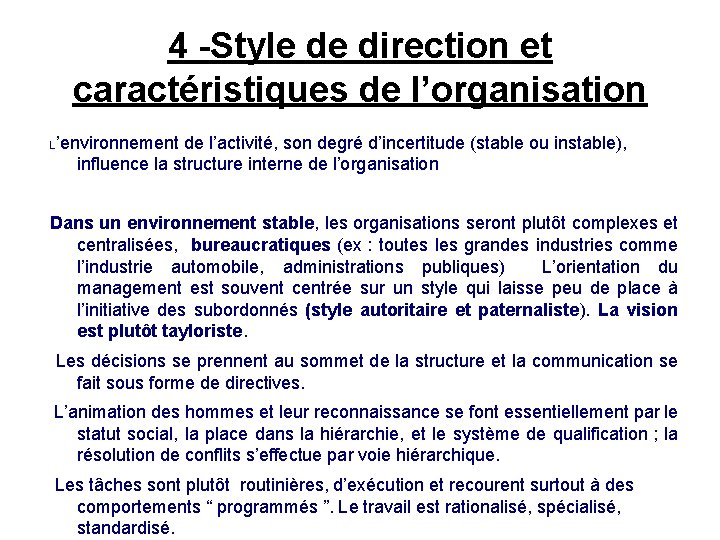 4 -Style de direction et caractéristiques de l’organisation

L’environnement de l’activité, son degré d’incertitude (stable ou instable), influence la structure interne de l’organisation

Dans un environnement stable, les organisations seront plutôt complexes et centralisées, bureaucratiques (ex : toutes les grandes industries comme l’industrie automobile, administrations publiques) L’orientation du management est souvent centrée sur un style qui laisse peu de place à l’initiative des subordonnés (style autoritaire et paternaliste). La vision est plutôt tayloriste.

Les décisions se prennent au sommet de la structure et la communication se fait sous forme de directives.

L’animation des hommes et leur reconnaissance se font essentiellement par le statut social, la place dans la hiérarchie, et le système de qualification ; la résolution de conflits s’effectue par voie hiérarchique.

Les tâches sont plutôt routinières, d’exécution et recourent surtout à des comportements “ programmés ”. Le travail est rationalisé, spécialisé, standardisé.